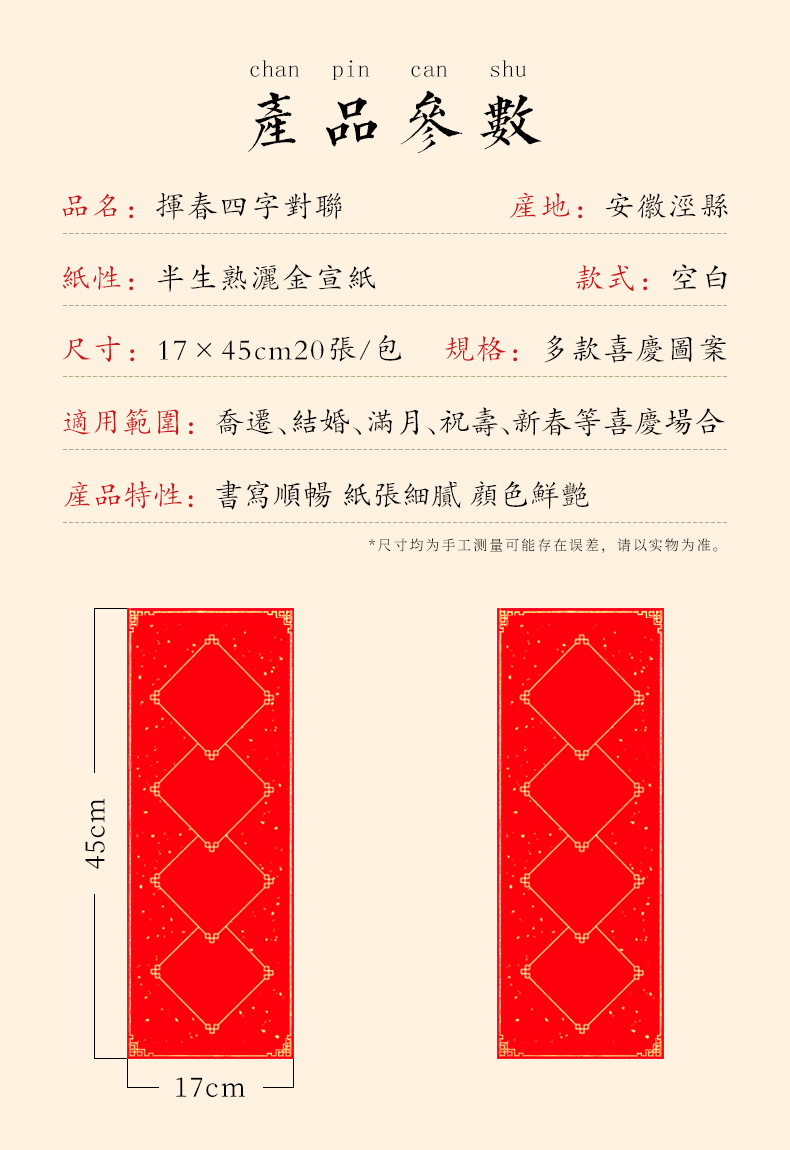 chan pin can shu

產品參數

品名：揮春四字對聯

產地：安徽涇縣

紙性：半生熟灑金宣紙

款式：空白

尺寸：17×45cm20張/包

規格：多款喜慶圖案

適用範圍：喬遷、結婚、滿月、祝壽、新春等喜慶場合

產品特性：書寫順暢 紙張細膩 顏色鮮艷

*尺寸均为手工测量可能存在误差，请以实物为准。

45cm

17cm